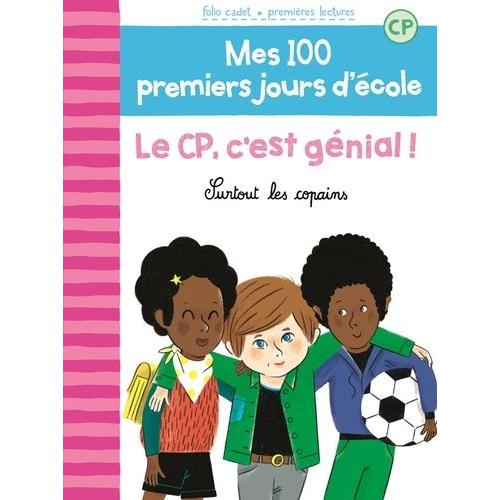 folio cadet • premières lectures

CP

Mes 100 premiers jours d'école

Le CP, c'est génial !

Surtout les copains